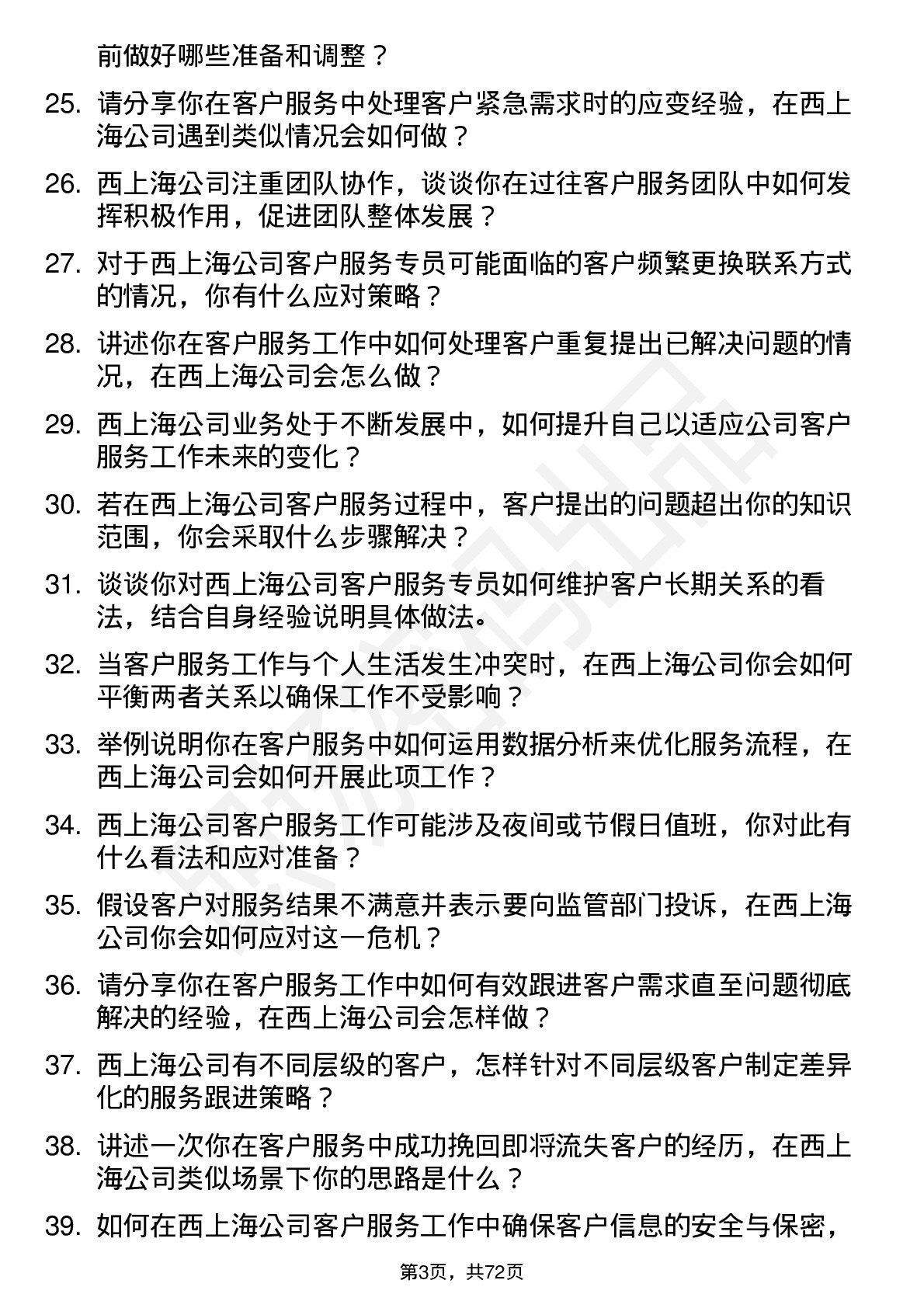 前做好哪些准备和调整？

25. 请分享你在客户服务中处理客户紧急需求时的应变经验，在西上海公司遇到类似情况会如何做？

26. 西上海公司注重团队协作，谈谈你在过往客户服务团队中如何发挥积极作用，促进团队整体发展？

27. 对于西上海公司客户服务专员可能面临的客户频繁更换联系方式的情况，你有什么应对策略？

28. 讲述你在客户服务工作中如何处理客户重复提出已解决问题的情况，在西上海公司会怎么做？

29. 西上海公司业务处于不断发展中，如何提升自己以适应公司客户服务工作未来的变化？

30. 若在西上海公司客户服务过程中，客户提出的问题超出你的知识范围，你会采取什么步骤解决？

31. 谈谈你对西上海公司客户服务专员如何维护客户长期关系的看法，结合自身经验说明具体做法。

32. 当客户服务工作与个人生活发生冲突时，在西上海公司你会如何平衡两者关系以确保工作不受影响？

33. 举例说明你在客户服务中如何运用数据分析来优化服务流程，在西上海公司会如何开展此项工作？

34. 西上海公司客户服务工作可能涉及夜间或节假日值班，你对此有什么看法和应对准备？

35. 假设客户对服务结果不满意并表示要向监管部门投诉，在西上海公司你会如何应对这一危机？

36. 请分享你在客户服务工作中如何有效跟进客户需求直至问题彻底解决的经验，在西上海公司会怎样做？

37. 西上海公司有不同层级的客户，怎样针对不同层级客户制定差异化的服务跟进策略？

38. 讲述一次你在客户服务中成功挽回即将流失客户的经历，在西上海公司类似场景下你的思路是什么？

39. 如何在西上海公司客户服务工作中确保客户信息的安全与保密，

第3页，共72页